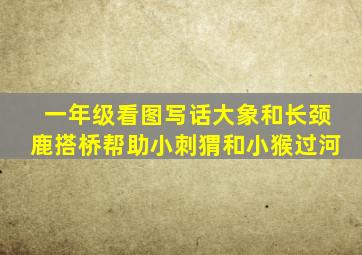 一年级看图写话大象和长颈鹿搭桥帮助小刺猬和小猴过河